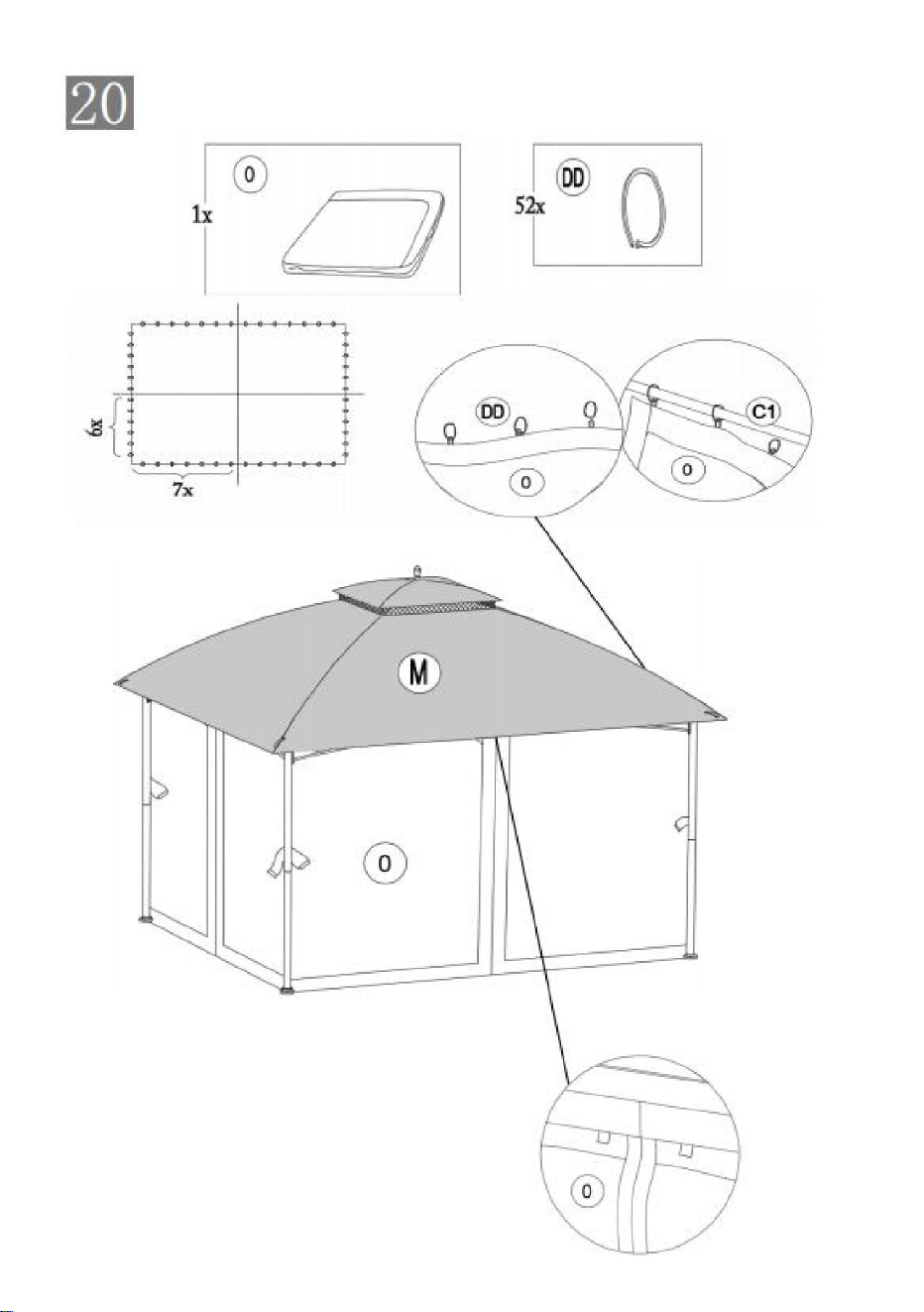 20

O
1x

DD
52x

6x

7x

DD

O

C1

O

M

O

O